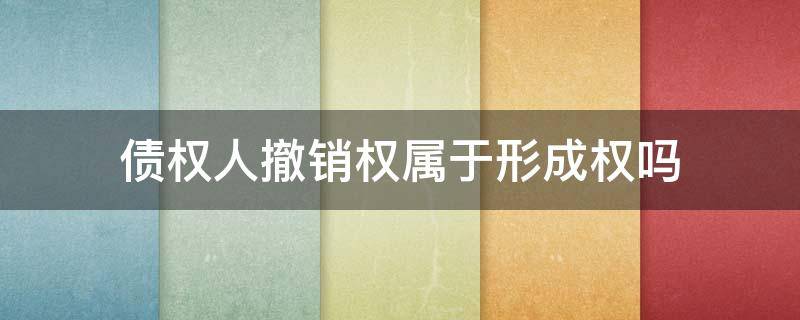 债权人撤销权属于形成权吗